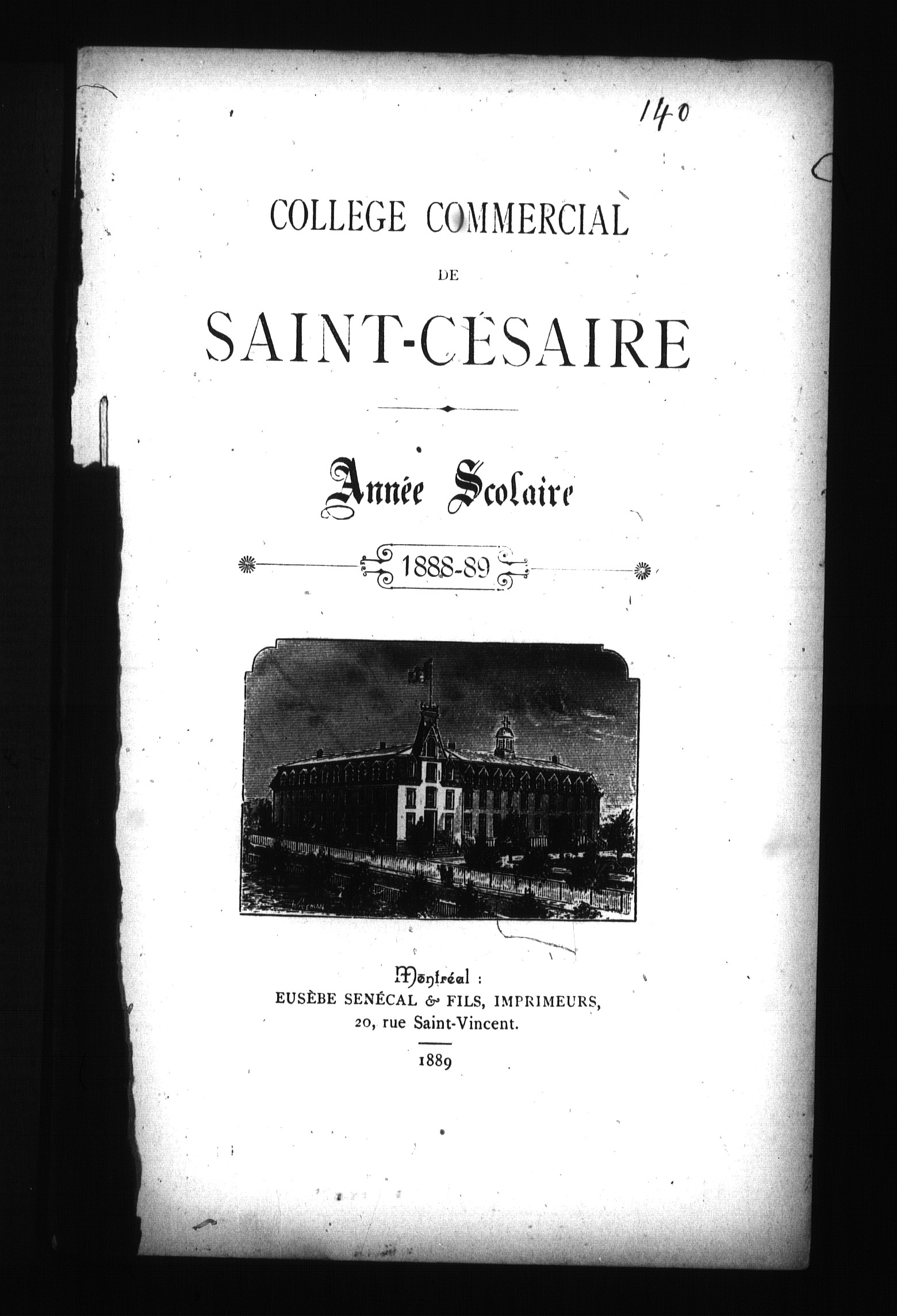 140

COLLEGE COMMERCIAL

DE

SAINT-CÉSAIRE

Année Scolaire

1888-89

Montréal :
EUSÈBE SENÉCAL & FILS, IMPRIMEURS,
20, rue Saint-Vincent.

1889